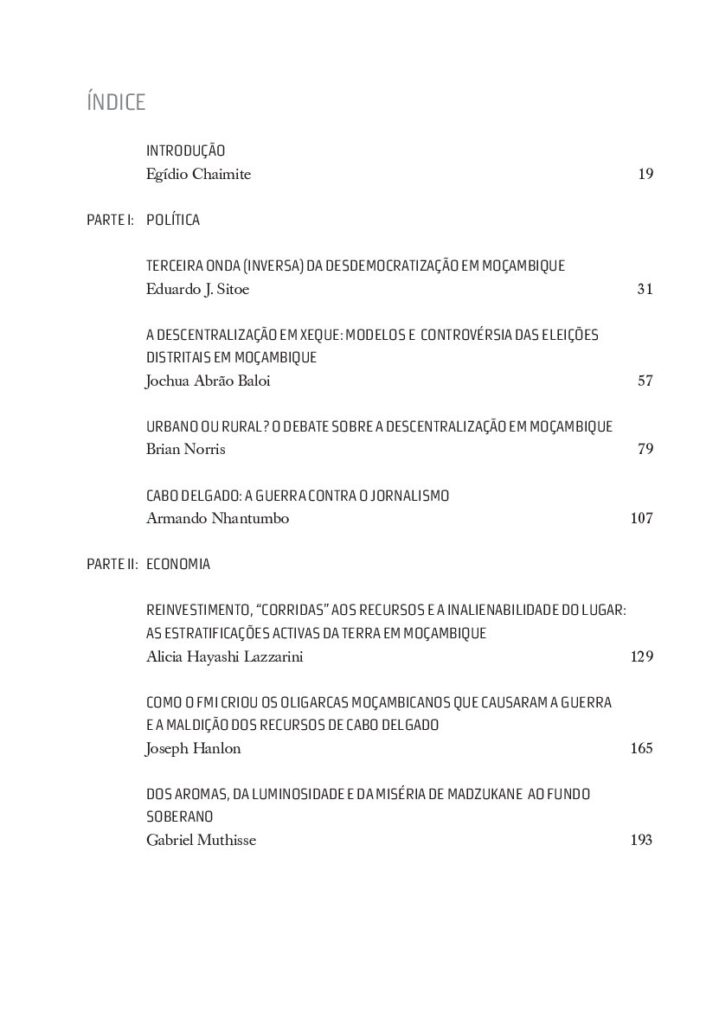 ÍNDICE

INTRODUÇÃO
Egídio Chaimite 19

PARTE I: POLÍTICA

TERCEIRA ONDA (INVERSA) DA DESDEMOCRATIZAÇÃO EM MOÇAMBIQUE
Eduardo J. Sitoe 31

A DESCENTRALIZAÇÃO EM XEQUE: MODELOS E CONTROVÉRSIA DAS ELEIÇÕES DISTRITAIS EM MOÇAMBIQUE
Jochua Abrão Baloi 57

URBANO OU RURAL? O DEBATE SOBRE A DESCENTRALIZAÇÃO EM MOÇAMBIQUE
Brian Norris 79

CABO DELGADO: A GUERRA CONTRA O JORNALISMO
Armando Nhantumbo 107

PARTE II: ECONOMIA

REINVESTIMENTO, "CORRIDAS" AOS RECURSOS E A INALIENABILIDADE DO LUGAR: AS ESTRATIFICAÇÕES ACTIVAS DA TERRA EM MOÇAMBIQUE
Alicia Hayashi Lazzarini 129

COMO O FMI CRIOU OS OLIGARCAS MOÇAMBICANOS QUE CAUSARAM A GUERRA E A MALDIÇÃO DOS RECURSOS DE CABO DELGADO
Joseph Hanlon 165

DOS AROMAS, DA LUMINOSIDADE E DA MISÉRIA DE MADZUKANE AO FUNDO SOBERANO
Gabriel Muthisse 193